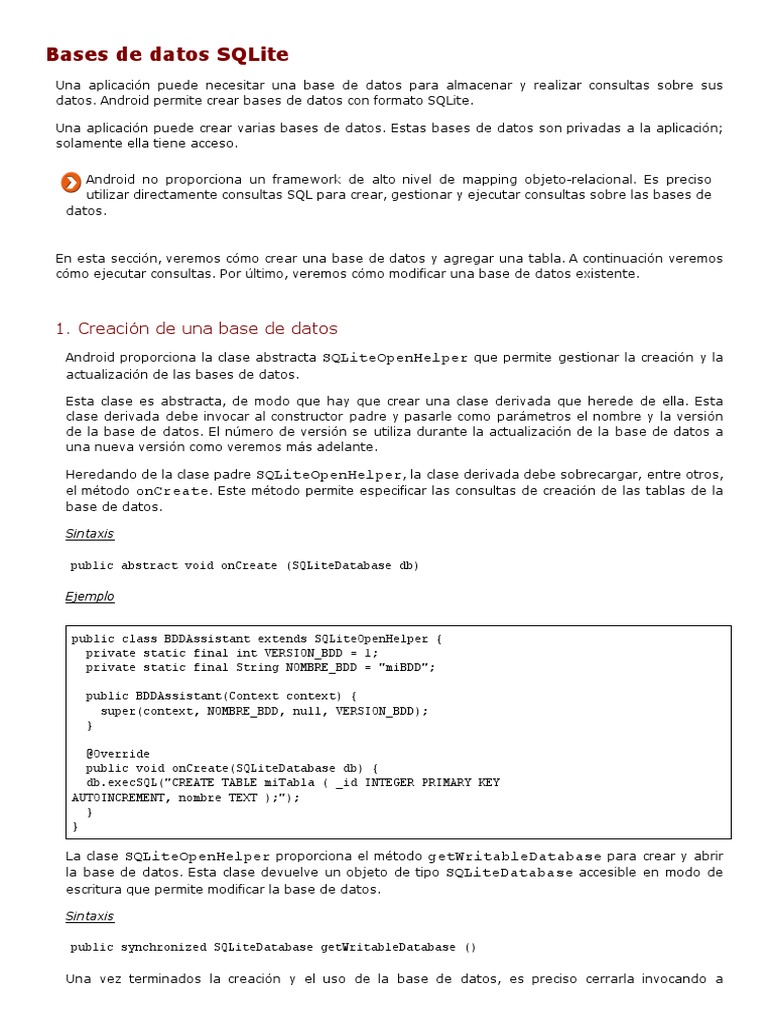 Bases de datos SQLite

Una aplicación puede necesitar una base de datos para almacenar y realizar consultas sobre sus datos. Android permite crear bases de datos con formato SQLite.

Una aplicación puede crear varias bases de datos. Estas bases de datos son privadas a la aplicación; solamente ella tiene acceso.

Android no proporciona un framework de alto nivel de mapping objeto-relacional. Es preciso utilizar directamente consultas SQL para crear, gestionar y ejecutar consultas sobre las bases de datos.

En esta sección, veremos cómo crear una base de datos y agregar una tabla. A continuación veremos cómo ejecutar consultas. Por último, veremos cómo modificar una base de datos existente.

1. Creación de una base de datos

Android proporciona la clase abstracta SQLiteOpenHelper que permite gestionar la creación y la actualización de las bases de datos.

Esta clase es abstracta, de modo que hay que crear una clase derivada que herede de ella. Esta clase derivada debe invocar al constructor padre y pasarle como parámetros el nombre y la versión de la base de datos. El número de versión se utiliza durante la actualización de la base de datos a una nueva versión como veremos más adelante.

Heredando de la clase padre SQLiteOpenHelper, la clase derivada debe sobrecargar, entre otros, el método onCreate. Este método permite especificar las consultas de creación de las tablas de la base de datos.

Sintaxis

public abstract void onCreate (SQLiteDatabase db)

Ejemplo

public class BDDAssistant extends SQLiteOpenHelper {
  private static final int VERSION_BDD = 1;
  private static final String NOMBRE_BDD = "miBDD";

  public BDDAssistant(Context context) {
    super(context, NOMBRE_BDD, null, VERSION_BDD);
  }

  @Override
  public void onCreate(SQLiteDatabase db) {
  db.execSQL("CREATE TABLE miTabla ( _id INTEGER PRIMARY KEY AUTOINCREMENT, nombre TEXT );");
  }
}

La clase SQLiteOpenHelper proporciona el método getWritableDatabase para crear y abrir la base de datos. Esta clase devuelve un objeto de tipo SQLiteDatabase accesible en modo de escritura que permite modificar la base de datos.

Sintaxis

public synchronized SQLiteDatabase getWritableDatabase ()

Una vez terminados la creación y el uso de la base de datos, es preciso cerrarla invocando a